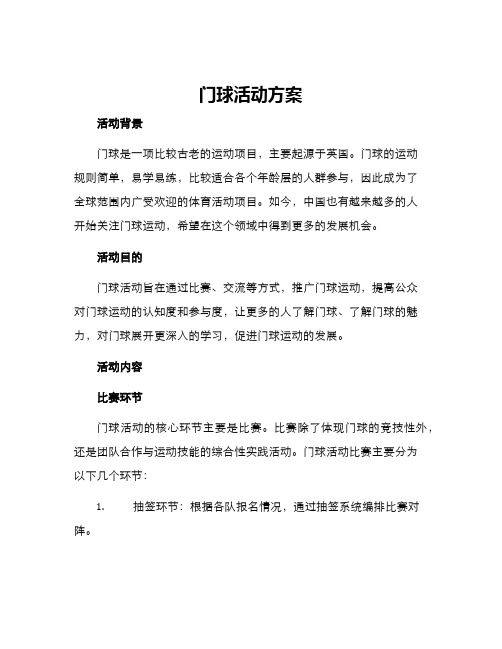 门球活动方案

活动背景

门球是一项比较古老的运动项目，主要起源于英国。门球的运动规则简单，易学易练，比较适合各个年龄层的人群参与，因此成为了全球范围内广受欢迎的体育活动项目。如今，中国也有越来越多的人开始关注门球运动，希望在这个领域中得到更多的发展机会。

活动目的

门球活动旨在通过比赛、交流等方式，推广门球运动，提高公众对门球运动的认知度和参与度，让更多的人了解门球、了解门球的魅力，对门球展开更深入的学习，促进门球运动的发展。

活动内容

比赛环节

门球活动的核心环节主要是比赛。比赛除了体现门球的竞技性外，还是团队合作与运动技能的综合性实践活动。门球活动比赛主要分为以下几个环节：

1. 抽签环节：根据各队报名情况，通过抽签系统编排比赛对阵。